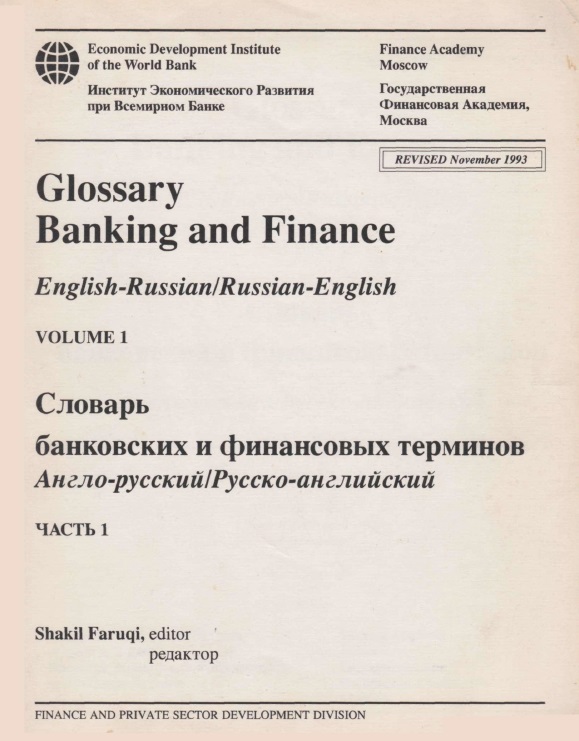 Economic Development Institute
of the World Bank

Институт Экономического Развития
при Всемирном Банке

Finance Academy
Moscow

Государственная
Финансовая Академия,
Москва

REVISED November 1993

Glossary
Banking and Finance

English-Russian/Russian-English

VOLUME 1

Словарь
банковских и финансовых терминов
Англо-русский/Русско-английский

ЧАСТЬ 1

Shakil Faruqi, editor
редактор

FINANCE AND PRIVATE SECTOR DEVELOPMENT DIVISION